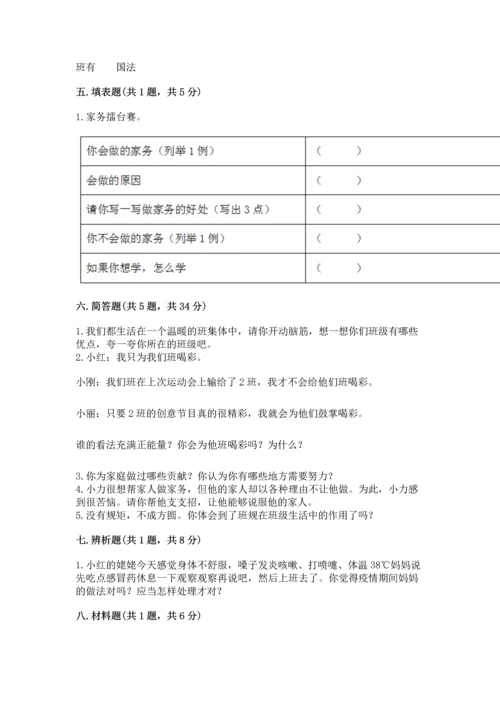 班有　　国法

五. 填表题(共 1 题，共 5 分)

1. 家务擂台赛。

| 你会做的家务（列举 1 例） | （　　） |
|---|---|
| 会做的原因 | （　　） |
| 请你写一写做家务的好处（写出 3 点） | （　　） |
| 你不会做的家务（列举 1 例） | （　　） |
| 如果你想学，怎么学 | （　　） |

六. 简答题(共 5 题，共 34 分)

1. 我们都生活在一个温暖的班集体中，请你开动脑筋，想一想你们班级有哪些优点，夸一夸你所在的班级吧。
2. 小红：我只为我们班喝彩。

小刚：我们班在上次运动会上输给了 2 班，我才不会给他们班喝彩。

小丽：只要 2 班的创意节目真的很精彩，我就会为他们鼓掌喝彩。

谁的看法充满正能量？你会为他班喝彩吗？为什么？

3. 你为家庭做过哪些贡献？你认为你有哪些地方需要努力？
4. 小力很想帮家人做家务，但他的家人却以各种理由不让他做。为此，小力感到很苦恼。请你帮他支支招，让他能够说服他的家人。
5. 没有规矩，不成方圆。你体会到了班规在班级生活中的作用了吗？

七. 辨析题(共 1 题，共 8 分)

1. 小红的姥姥今天感觉身体不舒服，嗓子发炎咳嗽、打喷嚏、体温 38℃妈妈说先吃点感冒药休息一下观察观察再说吧，然后上班去了。你觉得疫情期间妈妈的做法对吗？应当怎样处理才对？

八. 材料题(共 1 题，共 6 分)